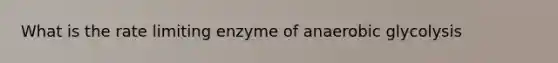 What is the rate limiting enzyme of anaerobic glycolysis